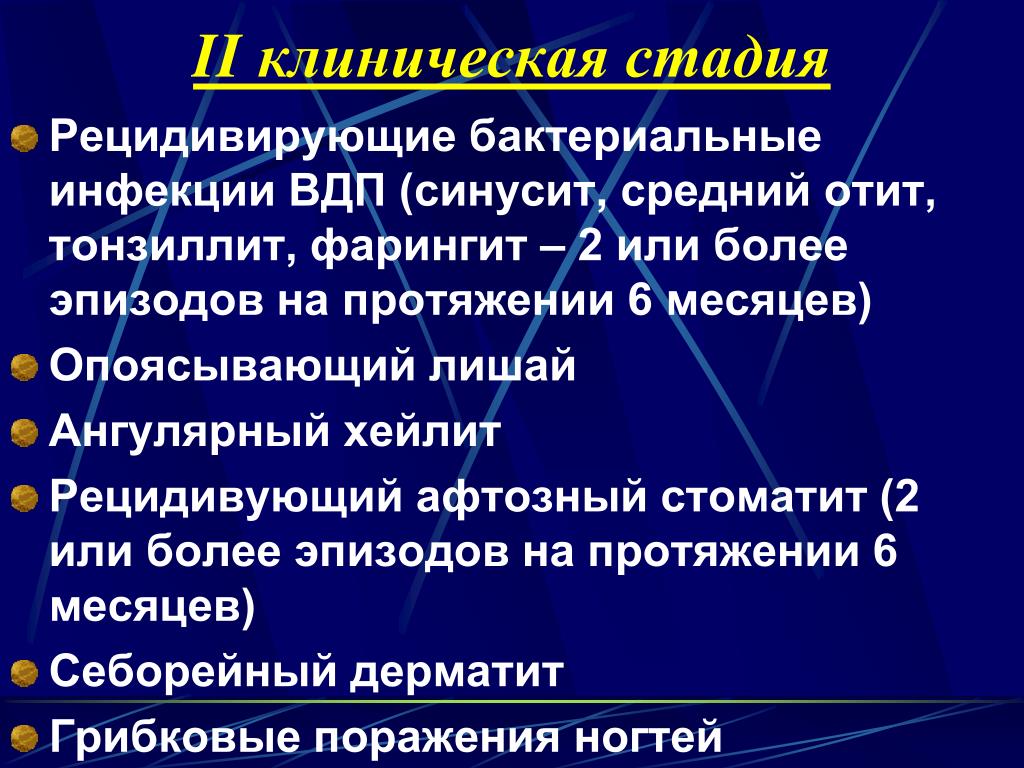 II клиническая стадия

Рецидивирующие бактериальные инфекции ВДП (синусит, средний отит, тонзиллит, фарингит – 2 или более эпизодов на протяжении 6 месяцев)

Опоясывающий лишай

Ангулярный хейлит

Рецидивующий афтозный стоматит (2 или более эпизодов на протяжении 6 месяцев)

Себорейный дерматит

Грибковые поражения ногтей